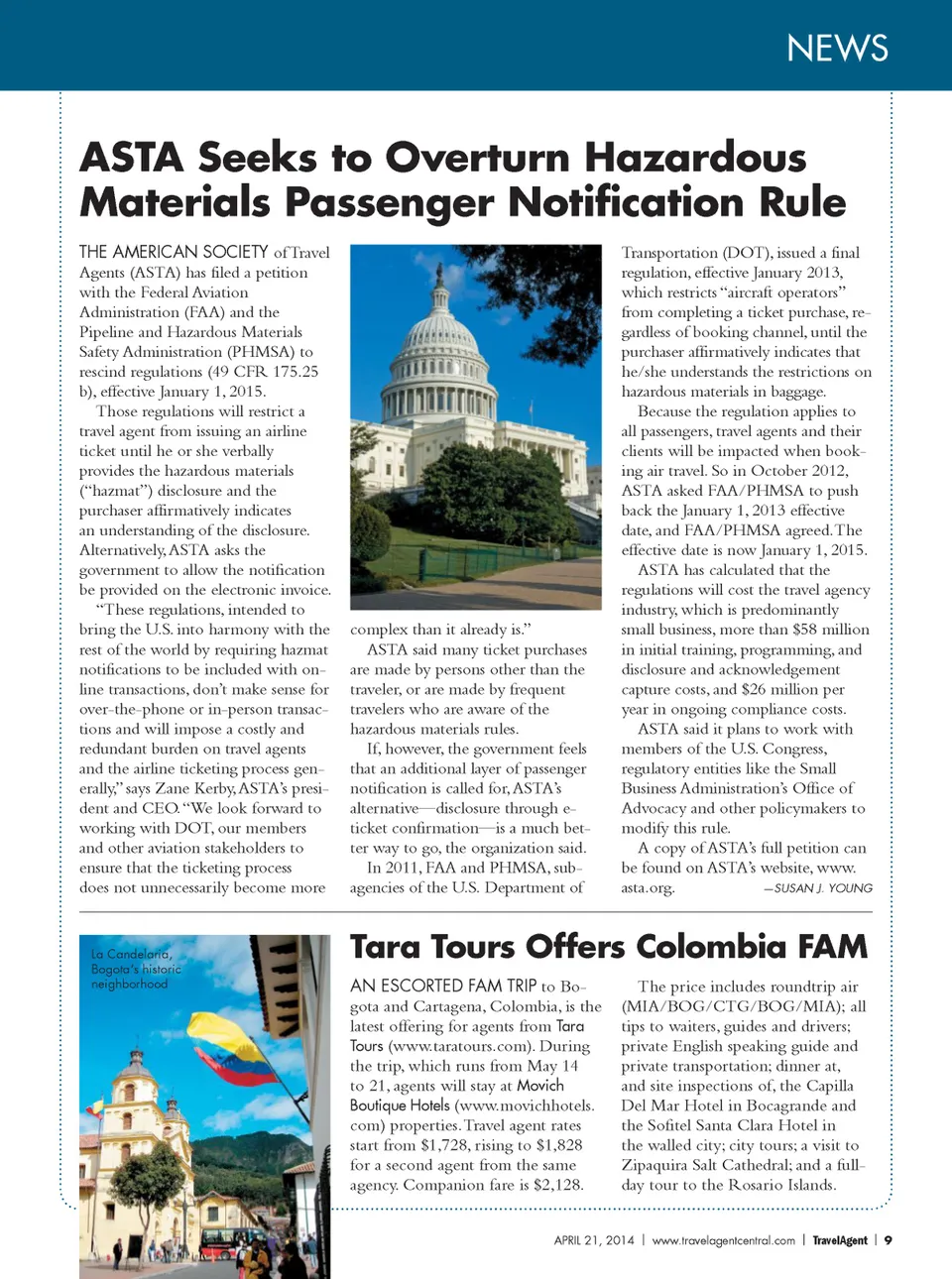 NEWS

ASTA Seeks to Overturn Hazardous Materials Passenger Notification Rule

THE AMERICAN SOCIETY of Travel Agents (ASTA) has filed a petition with the Federal Aviation Administration (FAA) and the Pipeline and Hazardous Materials Safety Administration (PHMSA) to rescind regulations (49 CFR 175.25 b), effective January 1, 2015.

Those regulations will restrict a travel agent from issuing an airline ticket until he or she verbally provides the hazardous materials ("hazmat") disclosure and the purchaser affirmatively indicates an understanding of the disclosure. Alternatively, ASTA asks the government to allow the notification be provided on the electronic invoice.

"These regulations, intended to bring the U.S. into harmony with the rest of the world by requiring hazmat notifications to be included with online transactions, don't make sense for over-the-phone or in-person transactions and will impose a costly and redundant burden on travel agents and the airline ticketing process generally," says Zane Kerby, ASTA's president and CEO. "We look forward to working with DOT, our members and other aviation stakeholders to ensure that the ticketing process does not unnecessarily become more complex than it already is."

ASTA said many ticket purchases are made by persons other than the traveler, or are made by frequent travelers who are aware of the hazardous materials rules.

If, however, the government feels that an additional layer of passenger notification is called for, ASTA's alternative—disclosure through e-ticket confirmation—is a much better way to go, the organization said.

In 2011, FAA and PHMSA, subagencies of the U.S. Department of Transportation (DOT), issued a final regulation, effective January 2013, which restricts "aircraft operators" from completing a ticket purchase, regardless of booking channel, until the purchaser affirmatively indicates that he/she understands the restrictions on hazardous materials in baggage.

Because the regulation applies to all passengers, travel agents and their clients will be impacted when booking air travel. So in October 2012, ASTA asked FAA/PHMSA to push back the January 1, 2013 effective date, and FAA/PHMSA agreed. The effective date is now January 1, 2015.

ASTA has calculated that the regulations will cost the travel agency industry, which is predominantly small business, more than $58 million in initial training, programming, and disclosure and acknowledgement capture costs, and $26 million per year in ongoing compliance costs.

ASTA said it plans to work with members of the U.S. Congress, regulatory entities like the Small Business Administration's Office of Advocacy and other policymakers to modify this rule.

A copy of ASTA's full petition can be found on ASTA's website, www.asta.org. —SUSAN J. YOUNG

La Candelaria, Bogota's historic neighborhood

Tara Tours Offers Colombia FAM

AN ESCORTED FAM TRIP to Bogota and Cartagena, Colombia, is the latest offering for agents from Tara Tours (www.taratours.com). During the trip, which runs from May 14 to 21, agents will stay at Movich Boutique Hotels (www.movichhotels.com) properties. Travel agent rates start from $1,728, rising to $1,828 for a second agent from the same agency. Companion fare is $2,128.

The price includes roundtrip air (MIA/BOG/CTG/BOG/MIA); all tips to waiters, guides and drivers; private English speaking guide and private transportation; dinner at, and site inspections of, the Capilla Del Mar Hotel in Bocagrande and the Sofitel Santa Clara Hotel in the walled city; city tours; a visit to Zipaquira Salt Cathedral; and a full-day tour to the Rosario Islands.

APRIL 21, 2014 | www.travelagentcentral.com | TravelAgent | 9